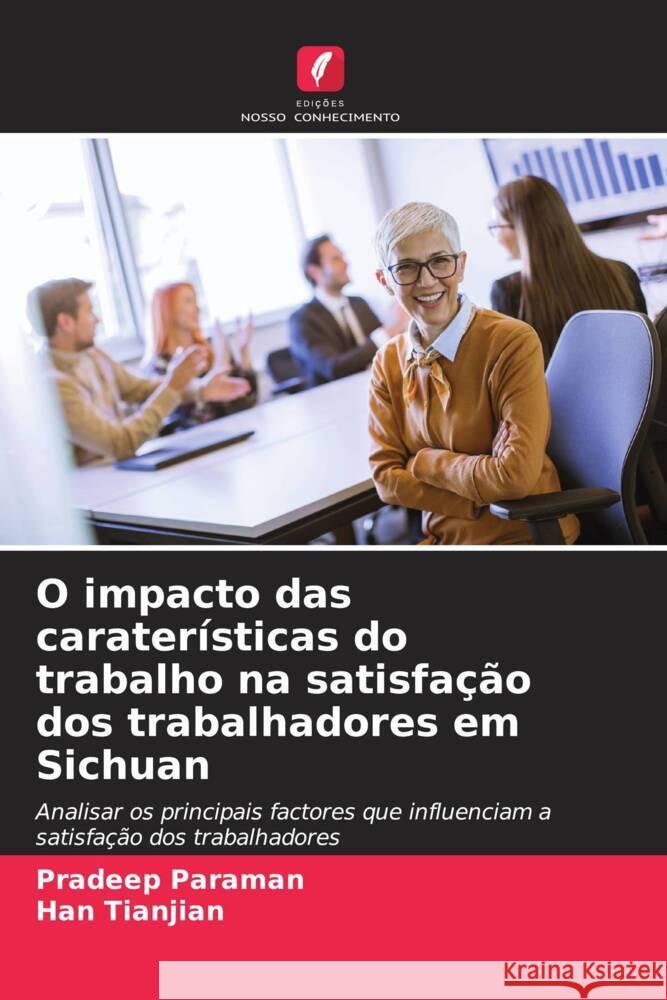 EDIÇÕES
NOSSO CONHECIMENTO

O impacto das caraterísticas do trabalho na satisfação dos trabalhadores em Sichuan

Analisar os principais factores que influenciam a satisfação dos trabalhadores

Pradeep Paraman
Han Tianjian